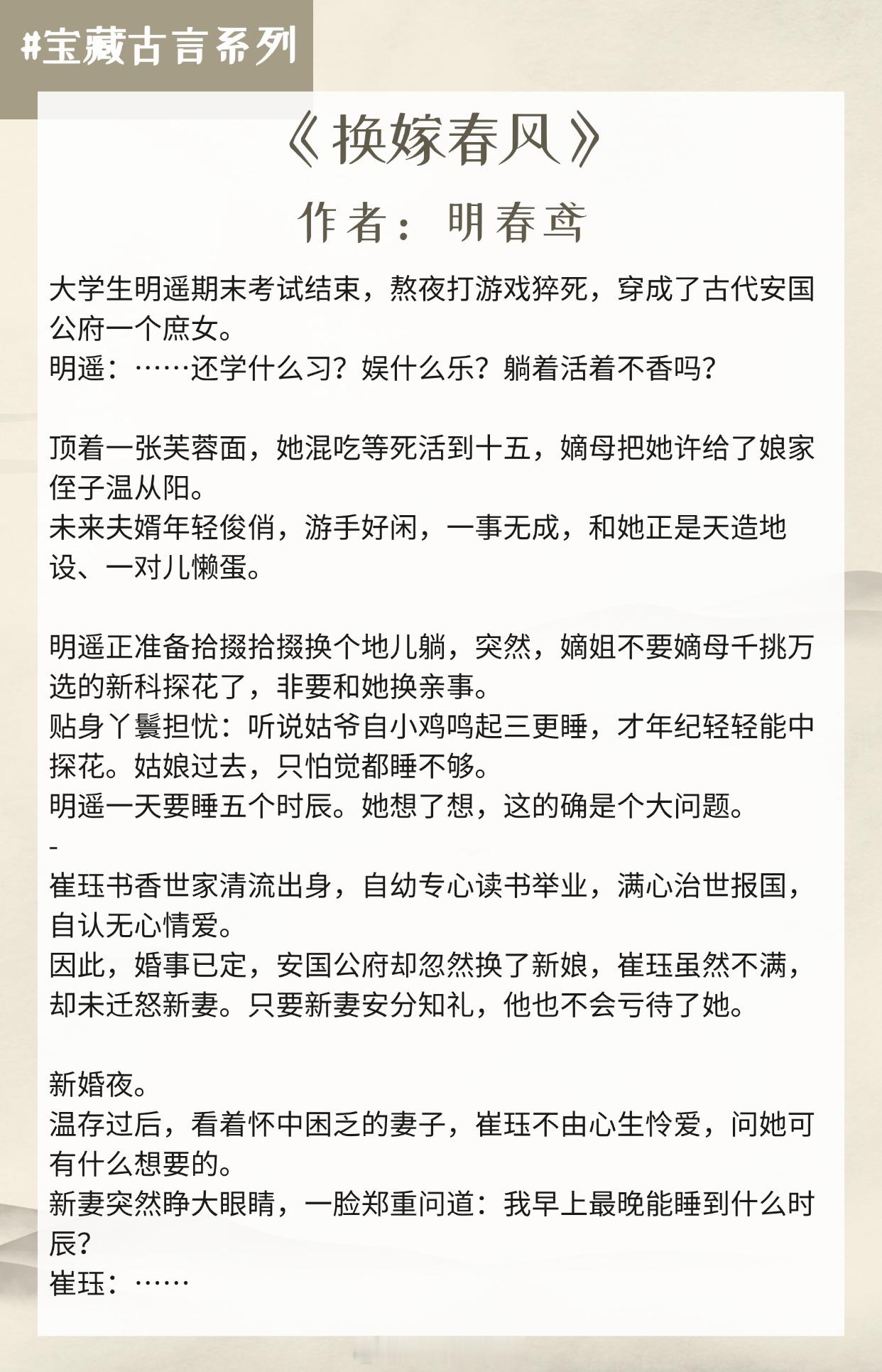 #宝藏古言系列

《换嫁春风》

作者：明春鸢

大学生明遥期末考试结束，熬夜打游戏猝死，穿成了古代安国公府一个庶女。
明遥：……还学什么习？娱什么乐？躺着活着不香吗？

顶着一张芙蓉面，她混吃等死活到十五，嫡母把她许给了娘家侄子温从阳。
未来夫婿年轻俊俏，游手好闲，一事无成，和她正是天造地设、一对儿懒蛋。

明遥正准备拾掇拾掇换个地儿躺，突然，嫡姐不要嫡母千挑万选的新科探花了，非要和她换亲事。
贴身丫鬟担忧：听说姑爷自小鸡鸣起三更睡，才年纪轻轻能中探花。姑娘过去，只怕觉都睡不够。
明遥一天要睡五个时辰。她想了想，这的确是个大问题。
-
崔珏书香世家清流出身，自幼专心读书举业，满心治世报国，自认无心情爱。
因此，婚事已定，安国公府却忽然换了新娘，崔珏虽然不满，却未迁怒新妻。只要新妻安分知礼，他也不会亏待了她。

新婚夜。
温存过后，看着怀中困乏的妻子，崔珏不由心生怜爱，问她可有什么想要的。
新妻突然睁大眼睛，一脸郑重问道：我早上最晚能睡到什么时辰？
崔珏：……